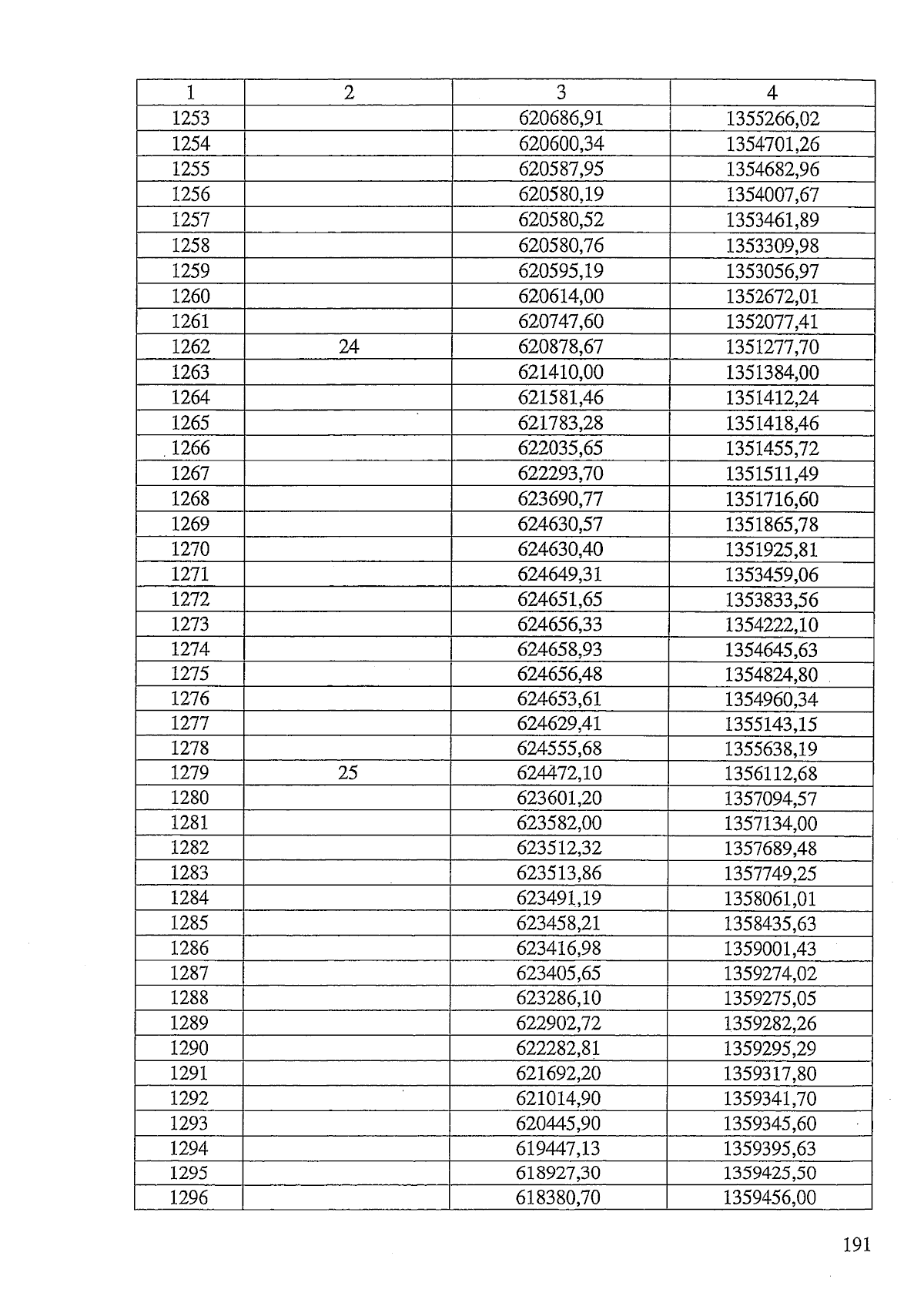 | 1 | 2 | 3 | 4 |
|---|---|---|---|
| 1253 | | 620686,91 | 1355266,02 |
| 1254 | | 620600,34 | 1354701,26 |
| 1255 | | 620587,95 | 1354682,96 |
| 1256 | | 620580,19 | 1354007,67 |
| 1257 | | 620580,52 | 1353461,89 |
| 1258 | | 620580,76 | 1353309,98 |
| 1259 | | 620595,19 | 1353056,97 |
| 1260 | | 620614,00 | 1352672,01 |
| 1261 | | 620747,60 | 1352077,41 |
| 1262 | 24 | 620878,67 | 1351277,70 |
| 1263 | | 621410,00 | 1351384,00 |
| 1264 | | 621581,46 | 1351412,24 |
| 1265 | | 621783,28 | 1351418,46 |
| 1266 | | 622035,65 | 1351455,72 |
| 1267 | | 622293,70 | 1351511,49 |
| 1268 | | 623690,77 | 1351716,60 |
| 1269 | | 624630,57 | 1351865,78 |
| 1270 | | 624630,40 | 1351925,81 |
| 1271 | | 624649,31 | 1353459,06 |
| 1272 | | 624651,65 | 1353833,56 |
| 1273 | | 624656,33 | 1354222,10 |
| 1274 | | 624658,93 | 1354645,63 |
| 1275 | | 624656,48 | 1354824,80 |
| 1276 | | 624653,61 | 1354960,34 |
| 1277 | | 624629,41 | 1355143,15 |
| 1278 | | 624555,68 | 1355638,19 |
| 1279 | 25 | 624472,10 | 1356112,68 |
| 1280 | | 623601,20 | 1357094,57 |
| 1281 | | 623582,00 | 1357134,00 |
| 1282 | | 623512,32 | 1357689,48 |
| 1283 | | 623513,86 | 1357749,25 |
| 1284 | | 623491,19 | 1358061,01 |
| 1285 | | 623458,21 | 1358435,63 |
| 1286 | | 623416,98 | 1359001,43 |
| 1287 | | 623405,65 | 1359274,02 |
| 1288 | | 623286,10 | 1359275,05 |
| 1289 | | 622902,72 | 1359282,26 |
| 1290 | | 622282,81 | 1359295,29 |
| 1291 | | 621692,20 | 1359317,80 |
| 1292 | | 621014,90 | 1359341,70 |
| 1293 | | 620445,90 | 1359345,60 |
| 1294 | | 619447,13 | 1359395,63 |
| 1295 | | 618927,30 | 1359425,50 |
| 1296 | | 618380,70 | 1359456,00 |

191